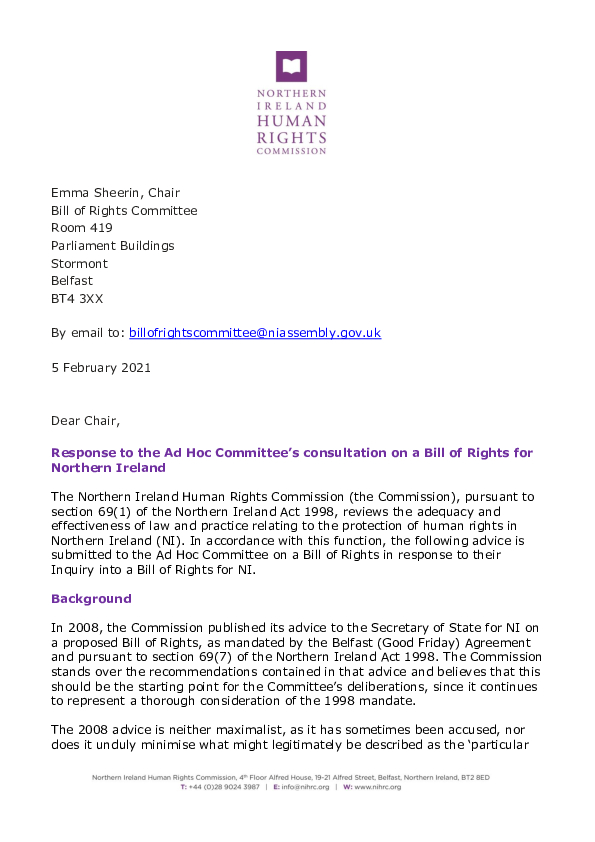 NORTHERN IRELAND HUMAN RIGHTS COMMISSION

Emma Sheerin, Chair
Bill of Rights Committee
Room 419
Parliament Buildings
Stormont
Belfast
BT4 3XX

By email to: billofrightscommittee@niassembly.gov.uk

5 February 2021

Dear Chair,

**Response to the Ad Hoc Committee's consultation on a Bill of Rights for Northern Ireland**

The Northern Ireland Human Rights Commission (the Commission), pursuant to section 69(1) of the Northern Ireland Act 1998, reviews the adequacy and effectiveness of law and practice relating to the protection of human rights in Northern Ireland (NI). In accordance with this function, the following advice is submitted to the Ad Hoc Committee on a Bill of Rights in response to their Inquiry into a Bill of Rights for NI.

**Background**

In 2008, the Commission published its advice to the Secretary of State for NI on a proposed Bill of Rights, as mandated by the Belfast (Good Friday) Agreement and pursuant to section 69(7) of the Northern Ireland Act 1998. The Commission stands over the recommendations contained in that advice and believes that this should be the starting point for the Committee's deliberations, since it continues to represent a thorough consideration of the 1998 mandate.

The 2008 advice is neither maximalist, as it has sometimes been accused, nor does it unduly minimise what might legitimately be described as the 'particular

Northern Ireland Human Rights Commission, 4th Floor Alfred House, 19-21 Alfred Street, Belfast, Northern Ireland, BT2 8ED
T: +44 (0)28 9024 3987 | E: info@nihrc.org | W: www.nihrc.org